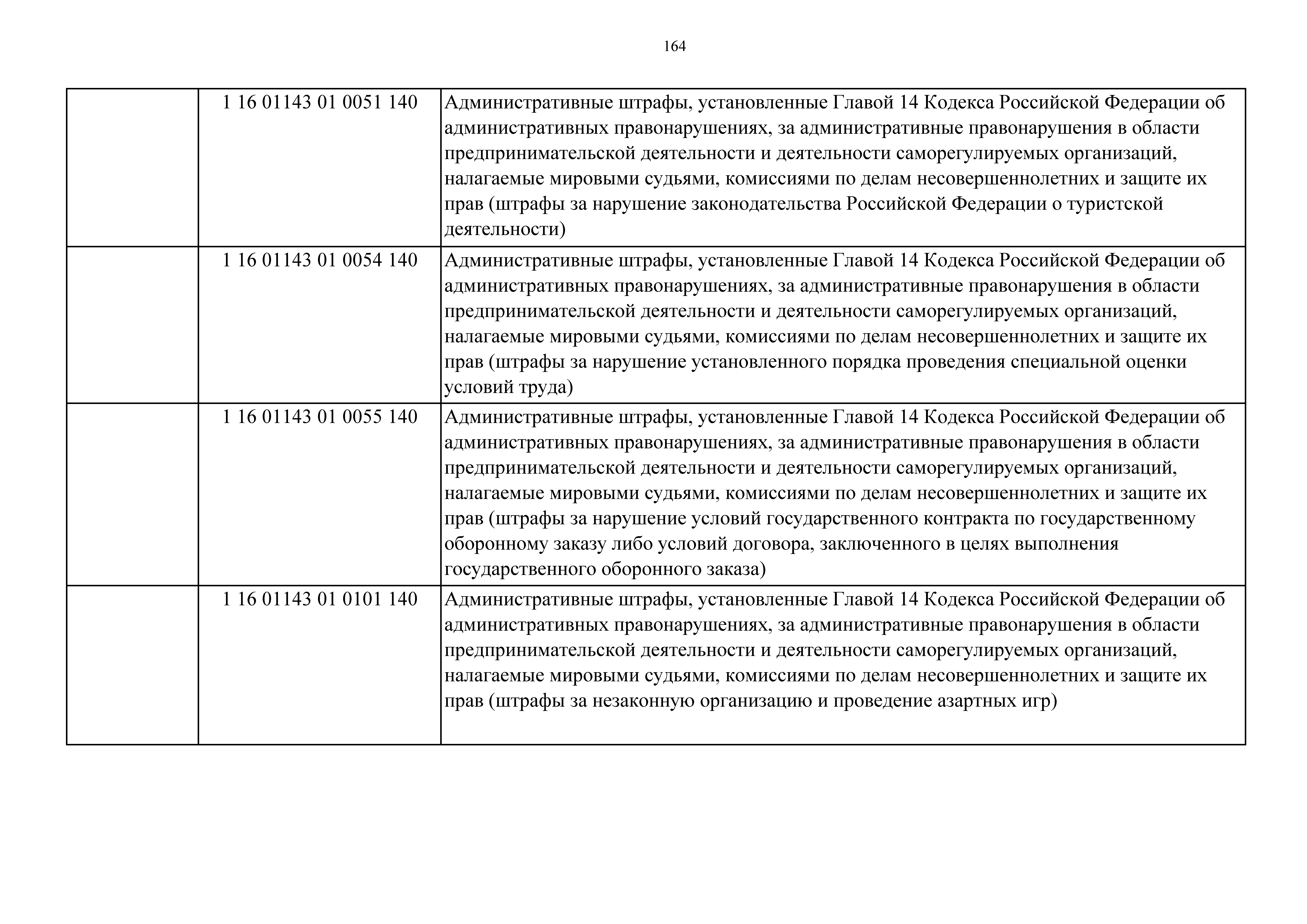 164

| | | |
|---|---|---|
| | 1 16 01143 01 0051 140 | Административные штрафы, установленные Главой 14 Кодекса Российской Федерации об административных правонарушениях, за административные правонарушения в области предпринимательской деятельности и деятельности саморегулируемых организаций, налагаемые мировыми судьями, комиссиями по делам несовершеннолетних и защите их прав (штрафы за нарушение законодательства Российской Федерации о туристской деятельности) |
| | 1 16 01143 01 0054 140 | Административные штрафы, установленные Главой 14 Кодекса Российской Федерации об административных правонарушениях, за административные правонарушения в области предпринимательской деятельности и деятельности саморегулируемых организаций, налагаемые мировыми судьями, комиссиями по делам несовершеннолетних и защите их прав (штрафы за нарушение установленного порядка проведения специальной оценки условий труда) |
| | 1 16 01143 01 0055 140 | Административные штрафы, установленные Главой 14 Кодекса Российской Федерации об административных правонарушениях, за административные правонарушения в области предпринимательской деятельности и деятельности саморегулируемых организаций, налагаемые мировыми судьями, комиссиями по делам несовершеннолетних и защите их прав (штрафы за нарушение условий государственного контракта по государственному оборонному заказу либо условий договора, заключенного в целях выполнения государственного оборонного заказа) |
| | 1 16 01143 01 0101 140 | Административные штрафы, установленные Главой 14 Кодекса Российской Федерации об административных правонарушениях, за административные правонарушения в области предпринимательской деятельности и деятельности саморегулируемых организаций, налагаемые мировыми судьями, комиссиями по делам несовершеннолетних и защите их прав (штрафы за незаконную организацию и проведение азартных игр) |